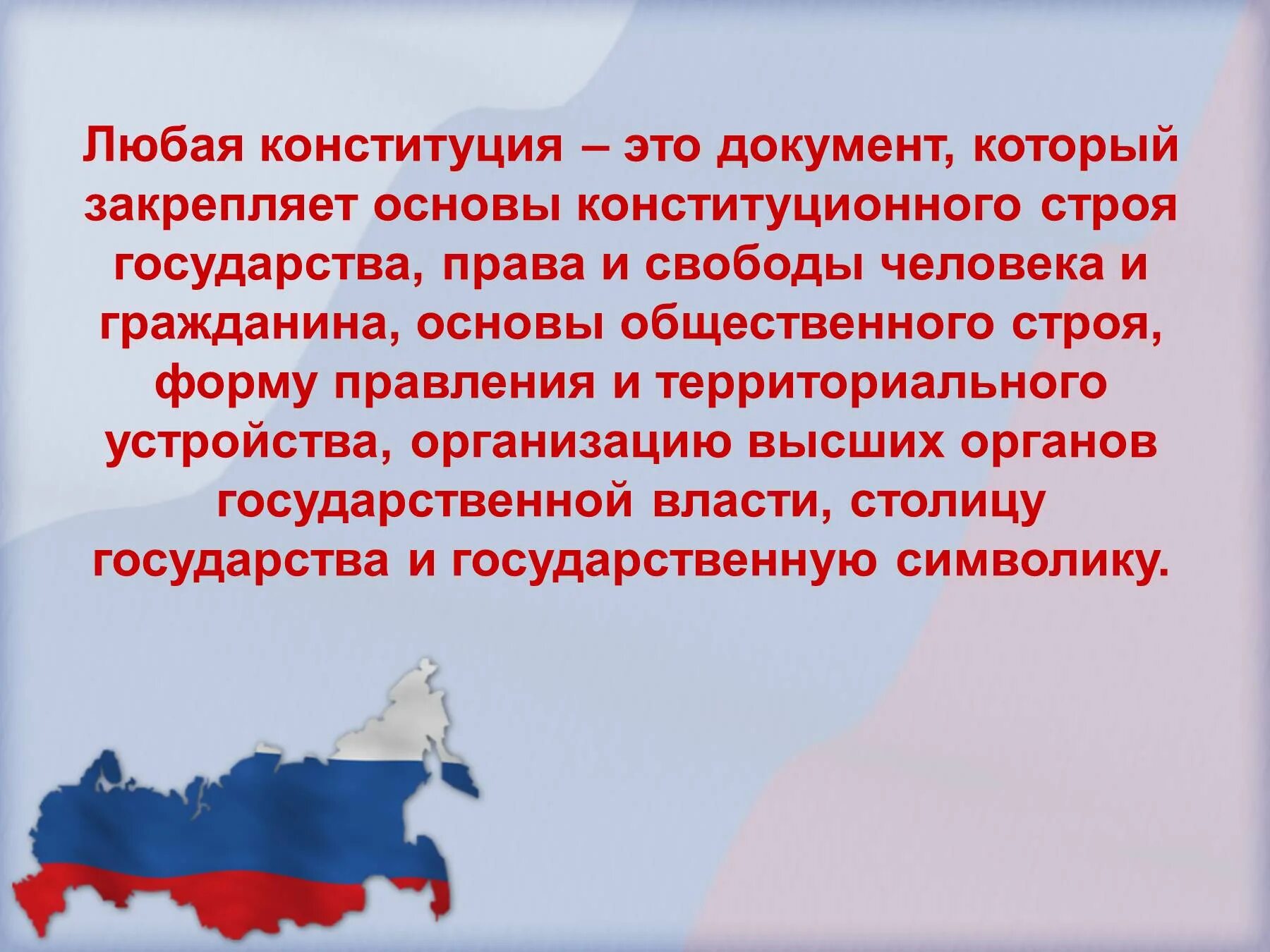 Любая конституция – это документ, который закрепляет основы конституционного строя государства, права и свободы человека и гражданина, основы общественного строя, форму правления и территориального устройства, организацию высших органов государственной власти, столицу государства и государственную символику.